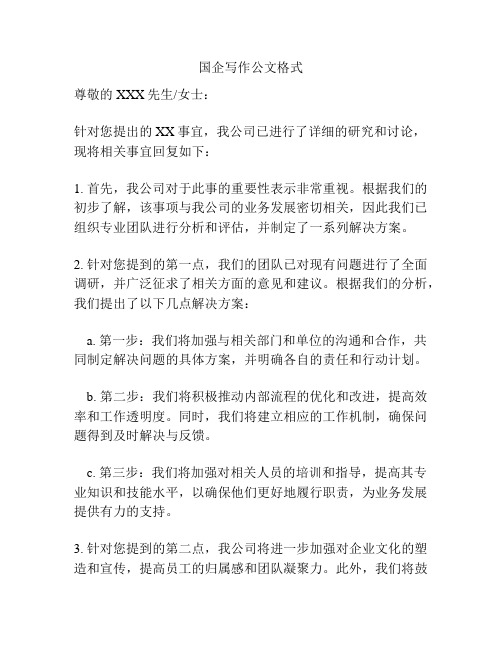 国企写作公文格式

尊敬的 XXX 先生/女士：

针对您提出的 XX 事宜，我公司已进行了详细的研究和讨论，现将相关事宜回复如下：

1. 首先，我公司对于此事的重要性表示非常重视。根据我们的初步了解，该事项与我公司的业务发展密切相关，因此我们已组织专业团队进行分析和评估，并制定了一系列解决方案。

2. 针对您提到的第一点，我们的团队已对现有问题进行了全面调研，并广泛征求了相关方面的意见和建议。根据我们的分析，我们提出了以下几点解决方案：

a. 第一步：我们将加强与相关部门和单位的沟通和合作，共同制定解决问题的具体方案，并明确各自的责任和行动计划。

b. 第二步：我们将积极推动内部流程的优化和改进，提高效率和工作透明度。同时，我们将建立相应的工作机制，确保问题得到及时解决与反馈。

c. 第三步：我们将加强对相关人员的培训和指导，提高其专业知识和技能水平，以确保他们更好地履行职责，为业务发展提供有力的支持。

3. 针对您提到的第二点，我公司将进一步加强对企业文化的塑造和宣传，提高员工的归属感和团队凝聚力。此外，我们将鼓